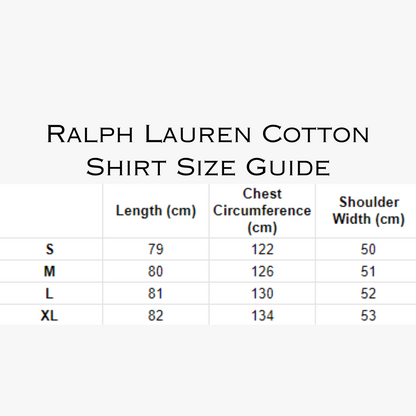 Ralph Lauren Cotton Shirt Size Guide

| | Length (cm) | Chest Circumference (cm) | Shoulder Width (cm) |
|---|---|---|---|
| S | 79 | 122 | 50 |
| M | 80 | 126 | 51 |
| L | 81 | 130 | 52 |
| XL | 82 | 134 | 53 |